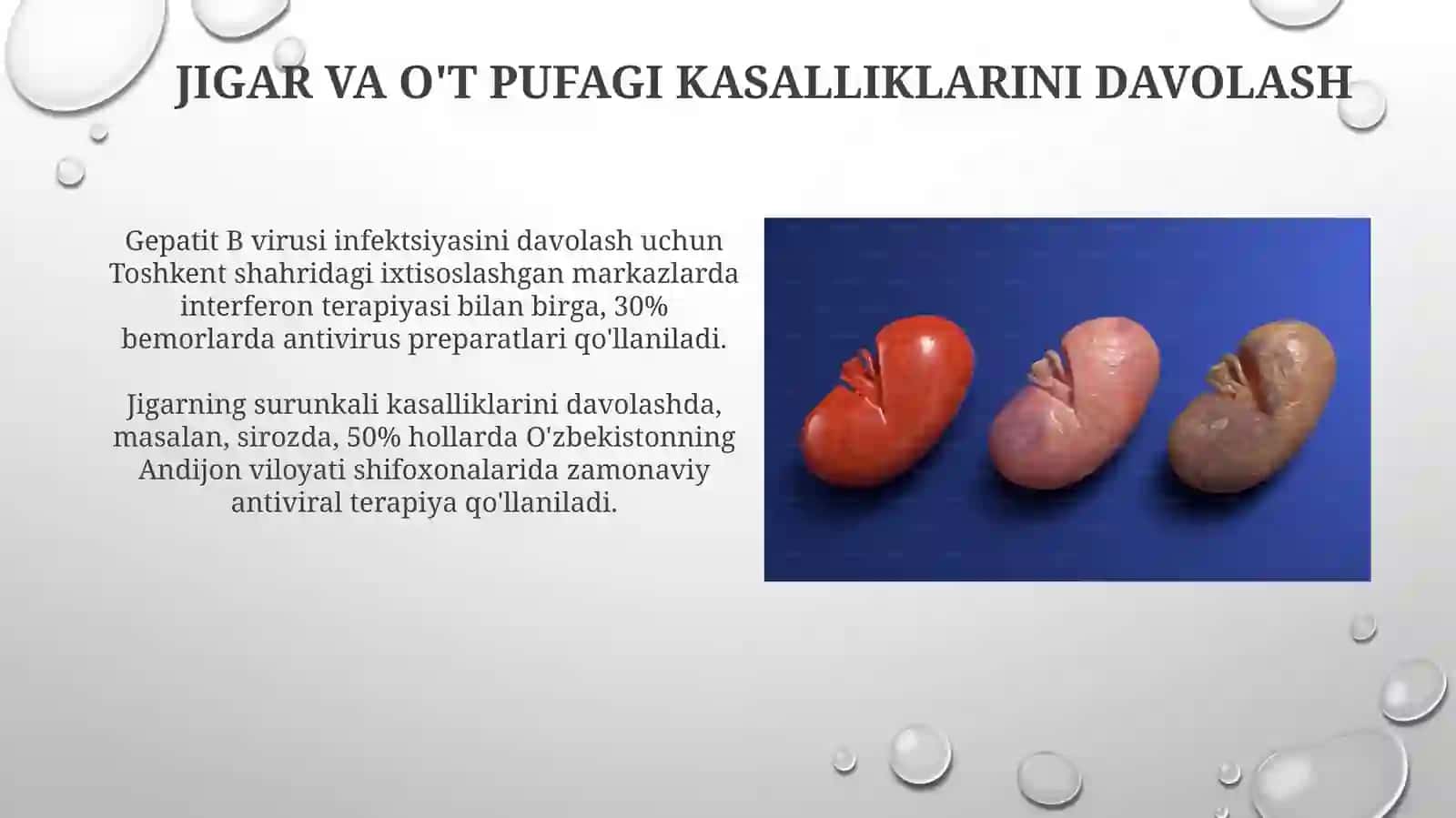 JIGAR VA O'T PUFAGI KASALLIKLARINI DAVOLASH

Gepatit B virusi infektsiyasini davolash uchun Toshkent shahridagi ixtisoslashgan markazlarda interferon terapiyasi bilan birga, 30% bemorlarda antivirus preparatlari qo'llaniladi.

Jigarning surunkali kasalliklarini davolashda, masalan, sirozda, 50% hollarda O'zbekistonning Andijon viloyati shifoxonalarida zamonaviy antiviral terapiya qo'llaniladi.